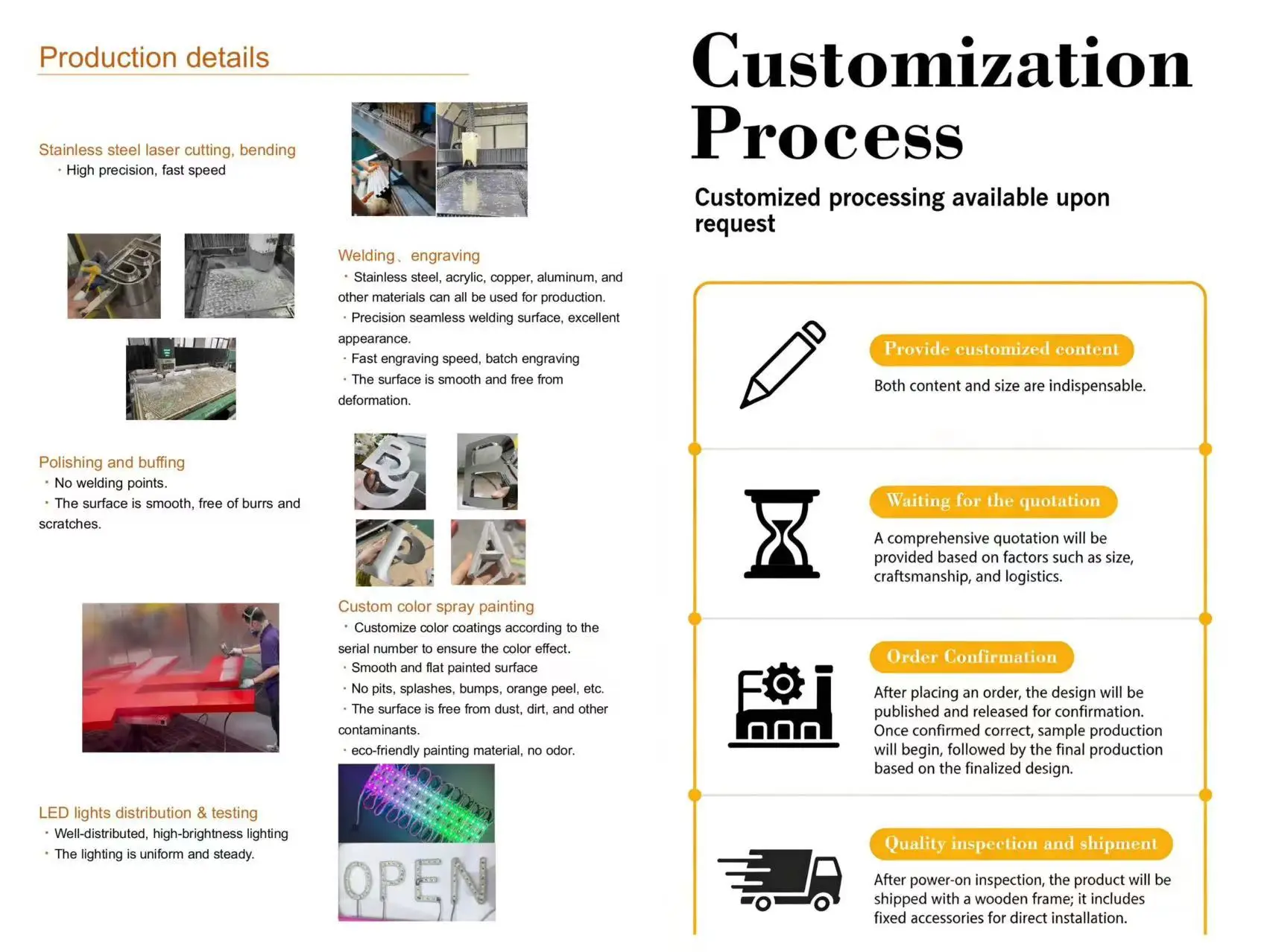 Production details

Stainless steel laser cutting, bending
· High precision, fast speed

Welding、engraving
· Stainless steel, acrylic, copper, aluminum, and other materials can all be used for production.
· Precision seamless welding surface, excellent appearance.
· Fast engraving speed, batch engraving
· The surface is smooth and free from deformation.

Polishing and buffing
· No welding points.
· The surface is smooth, free of burrs and scratches.

Custom color spray painting
· Customize color coatings according to the serial number to ensure the color effect.
· Smooth and flat painted surface
· No pits, splashes, bumps, orange peel, etc.
· The surface is free from dust, dirt, and other contaminants.
· eco-friendly painting material, no odor.

LED lights distribution & testing
· Well-distributed, high-brightness lighting
· The lighting is uniform and steady.

OPEN

Customization Process

Customized processing available upon request

Provide customized content
Both content and size are indispensable.

Waiting for the quotation
A comprehensive quotation will be provided based on factors such as size, craftsmanship, and logistics.

Order Confirmation
After placing an order, the design will be published and released for confirmation. Once confirmed correct, sample production will begin, followed by the final production based on the finalized design.

Quality inspection and shipment
After power-on inspection, the product will be shipped with a wooden frame; it includes fixed accessories for direct installation.